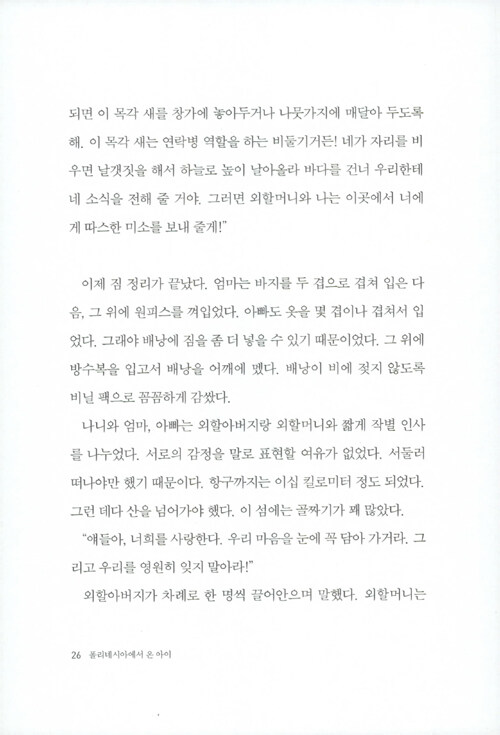 되면 이 목각 새를 창가에 놓아두거나 나뭇가지에 매달아 두도록 해. 이 목각 새는 연락병 역할을 하는 비둘기거든! 네가 자리를 비우면 날갯짓을 해서 하늘로 높이 날아올라 바다를 건너 우리한테 네 소식을 전해 줄 거야. 그러면 외할머니와 나는 이곳에서 너에게 따스한 미소를 보내 줄게!"

이제 짐 정리가 끝났다. 엄마는 바지를 두 겹으로 겹쳐 입은 다음, 그 위에 원피스를 껴입었다. 아빠도 옷을 몇 겹이나 겹쳐서 입었다. 그래야 배낭에 짐을 좀 더 넣을 수 있기 때문이었다. 그 위에 방수복을 입고서 배낭을 어깨에 멨다. 배낭이 비에 젖지 않도록 비닐 팩으로 꼼꼼하게 감쌌다.

나니와 엄마, 아빠는 외할아버지랑 외할머니와 짧게 작별 인사를 나누었다. 서로의 감정을 말로 표현할 여유가 없었다. 서둘러 떠나야만 했기 때문이다. 항구까지는 이십 킬로미터 정도 되었다. 그런 데다 산을 넘어가야 했다. 이 섬에는 골짜기가 꽤 많았다.

"얘들아, 너희를 사랑한다. 우리 마음을 눈에 꼭 담아 가거라. 그리고 우리를 영원히 잊지 말아라!"

외할아버지가 차례로 한 명씩 끌어안으며 말했다. 외할머니는

26 폴리네시아에서 온 아이